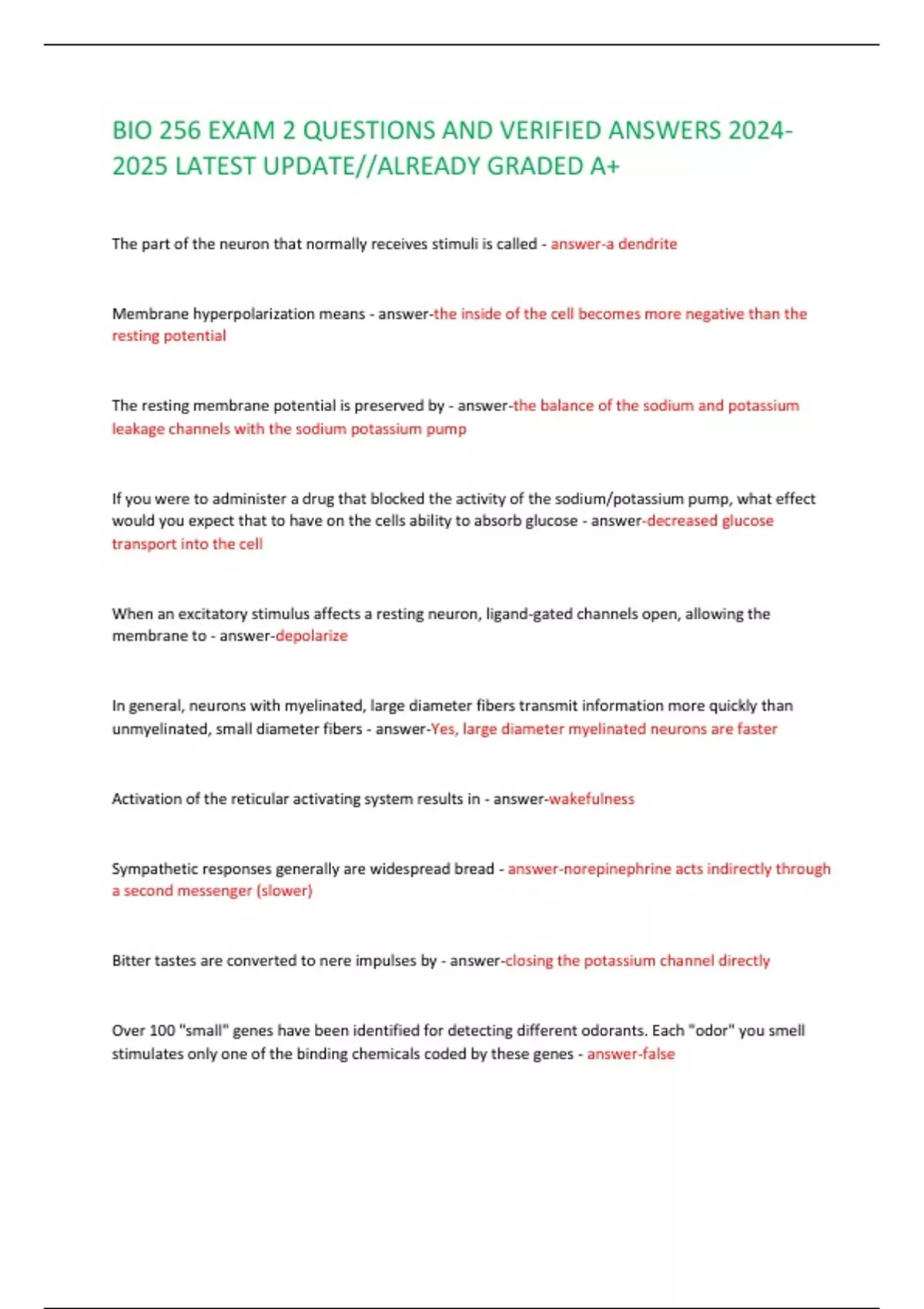 BIO 256 EXAM 2 QUESTIONS AND VERIFIED ANSWERS 2024-2025 LATEST UPDATE//ALREADY GRADED A+

The part of the neuron that normally receives stimuli is called - answer-a dendrite

Membrane hyperpolarization means - answer-the inside of the cell becomes more negative than the resting potential

The resting membrane potential is preserved by - answer-the balance of the sodium and potassium leakage channels with the sodium potassium pump

If you were to administer a drug that blocked the activity of the sodium/potassium pump, what effect would you expect that to have on the cells ability to absorb glucose - answer-decreased glucose transport into the cell

When an excitatory stimulus affects a resting neuron, ligand-gated channels open, allowing the membrane to - answer-depolarize

In general, neurons with myelinated, large diameter fibers transmit information more quickly than unmyelinated, small diameter fibers - answer-Yes, large diameter myelinated neurons are faster

Activation of the reticular activating system results in - answer-wakefulness

Sympathetic responses generally are widespread bread - answer-norepinephrine acts indirectly through a second messenger (slower)

Bitter tastes are converted to nere impulses by - answer-closing the potassium channel directly

Over 100 "small" genes have been identified for detecting different odorants. Each "odor" you smell stimulates only one of the binding chemicals coded by these genes - answer-false